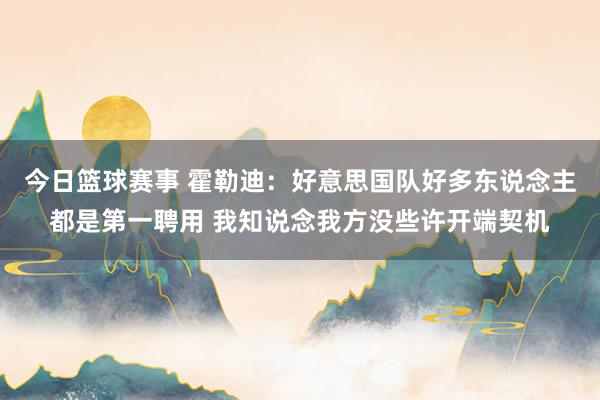 今日篮球赛事 霍勒迪：好意思国队好多东说念主都是第一聘用 我知说念我方没些许开端契机